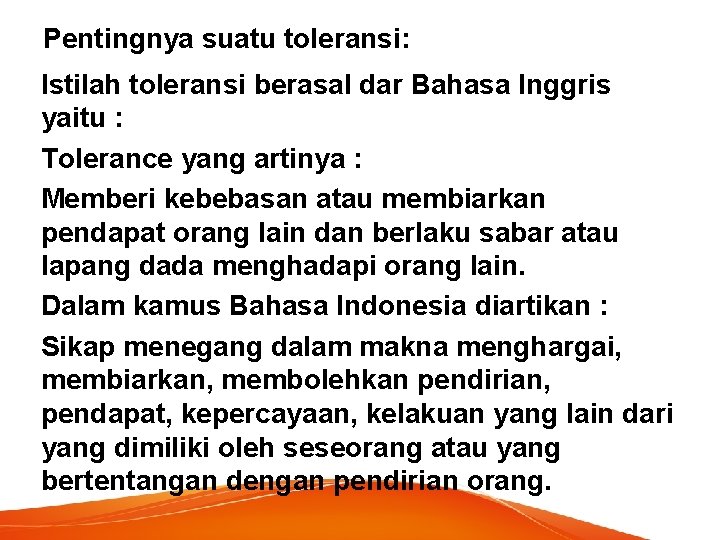 Pentingnya suatu toleransi:

Istilah toleransi berasal dar Bahasa Inggris yaitu :

Tolerance yang artinya :

Memberi kebebasan atau membiarkan pendapat orang lain dan berlaku sabar atau lapang dada menghadapi orang lain.

Dalam kamus Bahasa Indonesia diartikan :

Sikap menegang dalam makna menghargai, membiarkan, membolehkan pendirian, pendapat, kepercayaan, kelakuan yang lain dari yang dimiliki oleh seseorang atau yang bertentangan dengan pendirian orang.